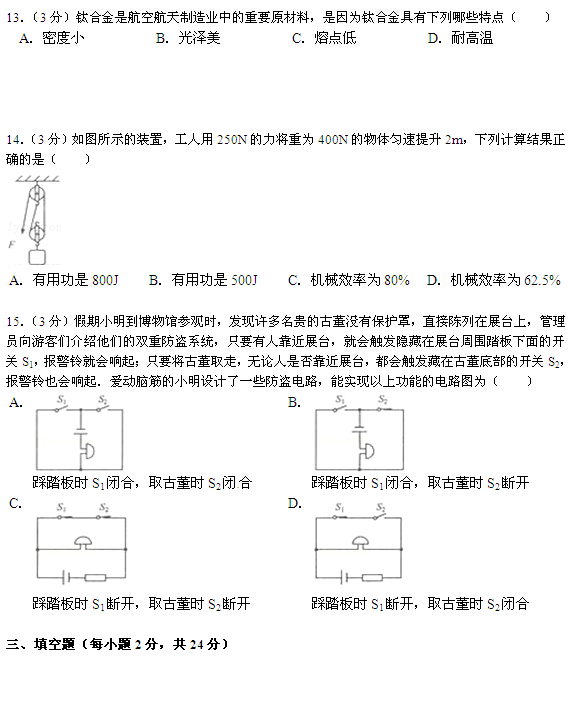 13.（3 分）钛合金是航空航天制造业中的重要原材料，是因为钛合金具有下列哪些特点（　　）

A. 密度小　　B. 光泽美　　C. 熔点低　　D. 耐高温

14.（3 分）如图所示的装置，工人用 250N 的力将重为 400N 的物体匀速提升 2m，下列计算结果正确的是（　　）

F

A. 有用功是 800J　　B. 有用功是 500J　　C. 机械效率为 80%　　D. 机械效率为 62.5%

15.（3 分）假期小明到博物馆参观时，发现许多名贵的古董没有保护罩，直接陈列在展台上，管理员向游客们介绍他们的双重防盗系统，只要有人靠近展台，就会触发隐藏在展台周围踏板下面的开关 $S_1$，报警铃就会响起；只要将古董取走，无论人是否靠近展台，都会触发藏在古董底部的开关 $S_2$，报警铃也会响起．爱动脑筋的小明设计了一些防盗电路，能实现以上功能的电路图为（　　）

A.
$S_1$ $S_2$
踩踏板时 $S_1$闭合，取古董时 $S_2$闭合

B.
$S_1$ $S_2$
踩踏板时 $S_1$闭合，取古董时 $S_2$断开

C.
$S_1$ $S_2$
踩踏板时 $S_1$断开，取古董时 $S_2$断开

D.
$S_1$ $S_2$
踩踏板时 $S_1$断开，取古董时 $S_2$闭合

三、填空题（每小题 2 分，共 24 分）